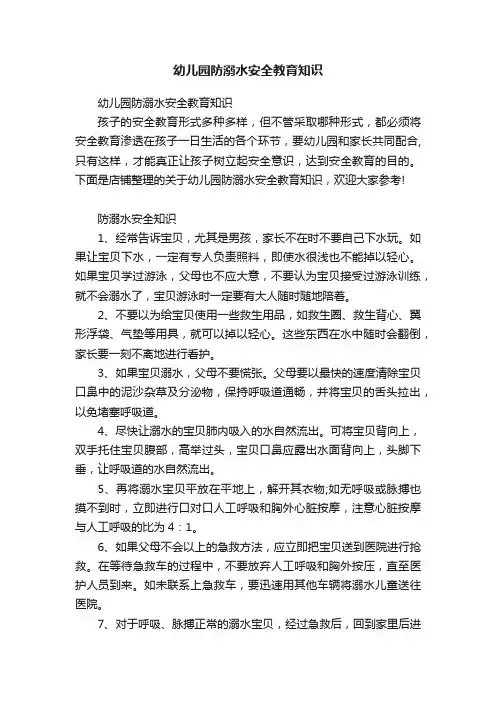 幼儿园防溺水安全教育知识

幼儿园防溺水安全教育知识

孩子的安全教育形式多种多样，但不管采取哪种形式，都必须将安全教育渗透在孩子一日生活的各个环节，要幼儿园和家长共同配合，只有这样，才能真正让孩子树立起安全意识，达到安全教育的目的。下面是店铺整理的关于幼儿园防溺水安全教育知识，欢迎大家参考!

防溺水安全知识

1、经常告诉宝贝，尤其是男孩，家长不在时不要自己下水玩。如果让宝贝下水，一定有专人负责照料，即使水很浅也不能掉以轻心。如果宝贝学过游泳，父母也不应大意，不要认为宝贝接受过游泳训练，就不会溺水了，宝贝游泳时一定要有大人随时随地陪着。

2、不要以为给宝贝使用一些救生用品，如救生圈、救生背心、翼形浮袋、气垫等用具，就可以掉以轻心。这些东西在水中随时会翻倒，家长要一刻不离地进行看护。

3、如果宝贝溺水，父母不要慌张。父母要以最快的速度清除宝贝口鼻中的泥沙杂草及分泌物，保持呼吸道通畅，并将宝贝的舌头拉出，以免堵塞呼吸道。

4、尽快让溺水的宝贝肺内吸入的水自然流出。可将宝贝背向上，双手托住宝贝腹部，高举过头，宝贝口鼻应露出水面背向上，头脚下垂，让呼吸道的水自然流出。

5、再将溺水宝贝平放在平地上，解开其衣物;如无呼吸或脉搏也摸不到时，立即进行口对口人工呼吸和胸外心脏按摩，注意心脏按摩与人工呼吸的比为4：1。

6、如果父母不会以上的急救方法，应立即把宝贝送到医院进行抢救。在等待急救车的过程中，不要放弃人工呼吸和胸外按压，直至医护人员到来。如未联系上急救车，要迅速用其他车辆将溺水儿童送往医院。

7、对于呼吸、脉搏正常的溺水宝贝，经过急救后，回到家里后进